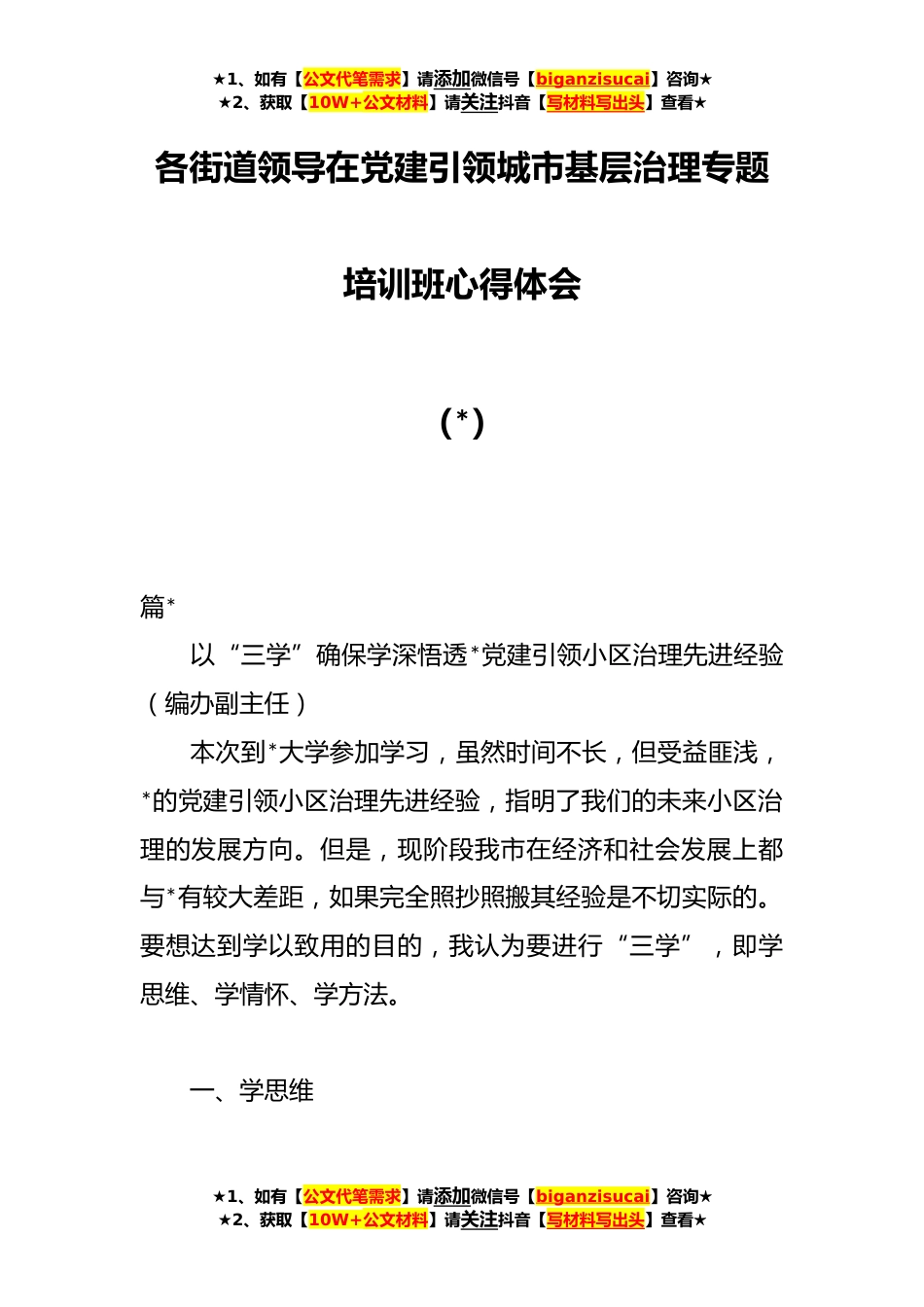 ★1、如有【公文代笔需求】请添加微信号【biganzisucai】咨询★
★2、获取【10W+公文材料】请关注抖音【写材料写出头】查看★

各街道领导在党建引领城市基层治理专题

培训班心得体会

（*）

篇*

以“三学”确保学深悟透*党建引领小区治理先进经验（编办副主任）

本次到*大学参加学习，虽然时间不长，但受益匪浅，*的党建引领小区治理先进经验，指明了我们的未来小区治理的发展方向。但是，现阶段我市在经济和社会发展上都与*有较大差距，如果完全照抄照搬其经验是不切实际的。要想达到学以致用的目的，我认为要进行“三学”，即学思维、学情怀、学方法。

一、学思维

★1、如有【公文代笔需求】请添加微信号【biganzisucai】咨询★
★2、获取【10W+公文材料】请关注抖音【写材料写出头】查看★